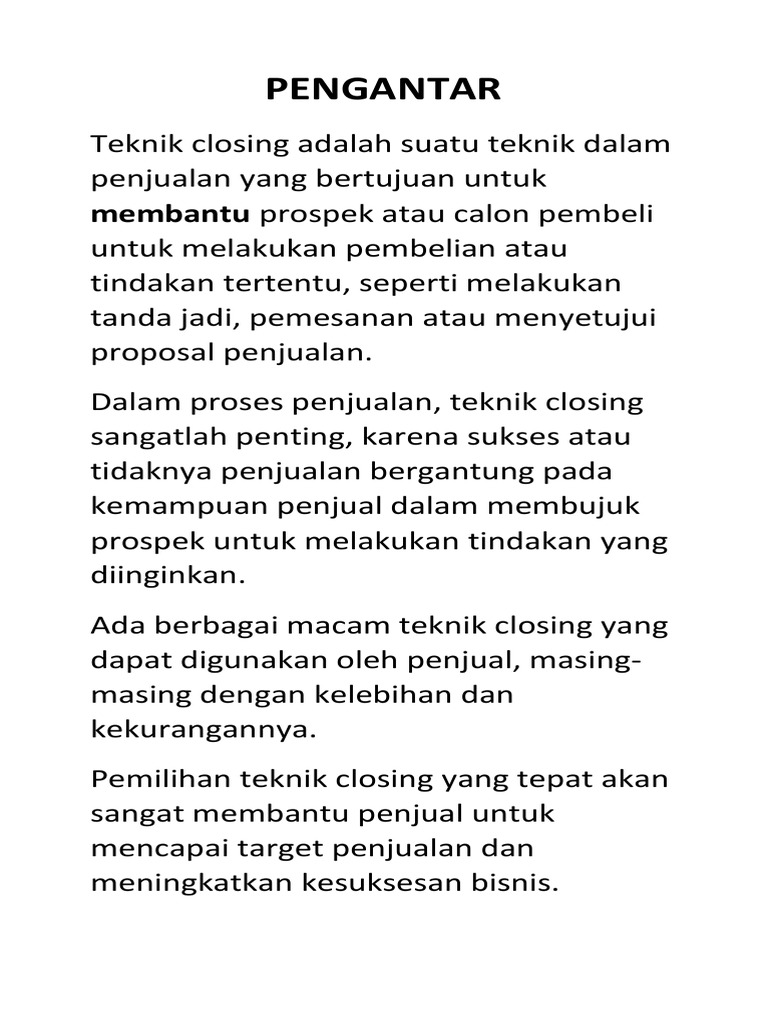 PENGANTAR

Teknik closing adalah suatu teknik dalam penjualan yang bertujuan untuk membantu prospek atau calon pembeli untuk melakukan pembelian atau tindakan tertentu, seperti melakukan tanda jadi, pemesanan atau menyetujui proposal penjualan.

Dalam proses penjualan, teknik closing sangatlah penting, karena sukses atau tidaknya penjualan bergantung pada kemampuan penjual dalam membujuk prospek untuk melakukan tindakan yang diinginkan.

Ada berbagai macam teknik closing yang dapat digunakan oleh penjual, masing-masing dengan kelebihan dan kekurangannya.

Pemilihan teknik closing yang tepat akan sangat membantu penjual untuk mencapai target penjualan dan meningkatkan kesuksesan bisnis.